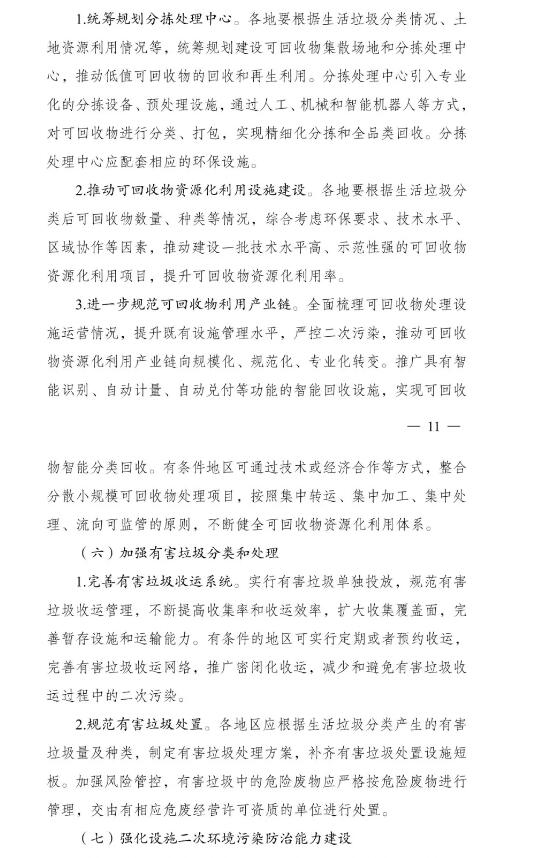 1.统筹规划分拣处理中心。各地要根据生活垃圾分类情况、土地资源利用情况等，统筹规划建设可回收物集散场地和分拣处理中心，推动低值可回收物的回收和再生利用。分拣处理中心引入专业化的分拣设备、预处理设施，通过人工、机械和智能机器人等方式，对可回收物进行分类、打包，实现精细化分拣和全品类回收。分拣处理中心应配套相应的环保设施。

2.推动可回收物资源化利用设施建设。各地要根据生活垃圾分类后可回收物数量、种类等情况，综合考虑环保要求、技术水平、区域协作等因素，推动建设一批技术水平高、示范性强的可回收物资源化利用项目，提升可回收物资源化利用率。

3.进一步规范可回收物利用产业链。全面梳理可回收物处理设施运营情况，提升既有设施管理水平，严控二次污染，推动可回收物资源化利用产业链向规模化、规范化、专业化转变。推广具有智能识别、自动计量、自动兑付等功能的智能回收设施，实现可回收

— 11 —

物智能分类回收。有条件地区可通过技术或经济合作等方式，整合分散小规模可回收物处理项目，按照集中转运、集中加工、集中处理、流向可监管的原则，不断健全可回收物资源化利用体系。

（六）加强有害垃圾分类和处理

1.完善有害垃圾收运系统。实行有害垃圾单独投放，规范有害垃圾收运管理，不断提高收集率和收运效率，扩大收集覆盖面，完善暂存设施和运输能力。有条件的地区可实行定期或者预约收运，完善有害垃圾收运网络，推广密闭化收运，减少和避免有害垃圾收运过程中的二次污染。

2.规范有害垃圾处置。各地区应根据生活垃圾分类产生的有害垃圾量及种类，制定有害垃圾处理方案，补齐有害垃圾处置设施短板。加强风险管控，有害垃圾中的危险废物应严格按危险废物进行管理，交由有相应危废经营许可资质的单位进行处置。

（七）强化设施二次环境污染防治能力建设